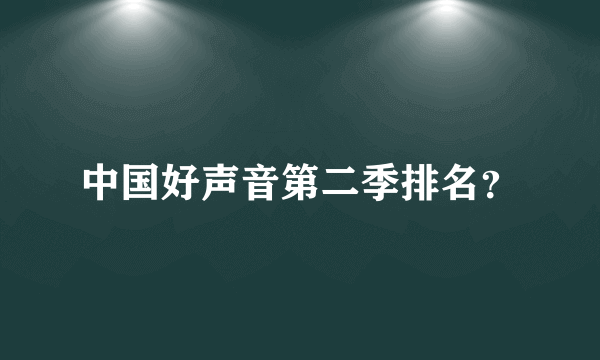 中国好声音第二季排名？